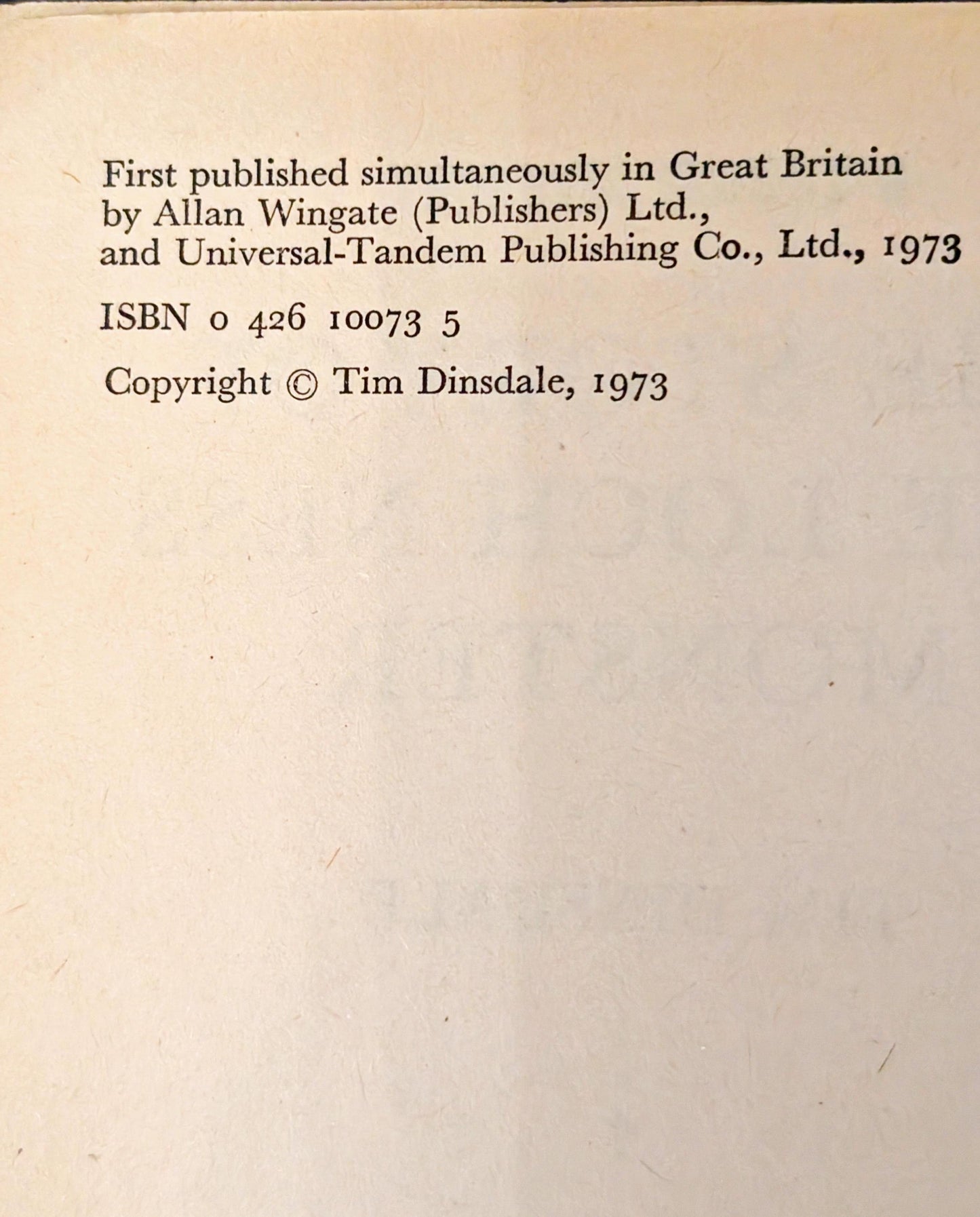 First published simultaneously in Great Britain by Allan Wingate (Publishers) Ltd., and Universal-Tandem Publishing Co., Ltd., 1973

ISBN 0 426 10073 5

Copyright © Tim Dinsdale, 1973